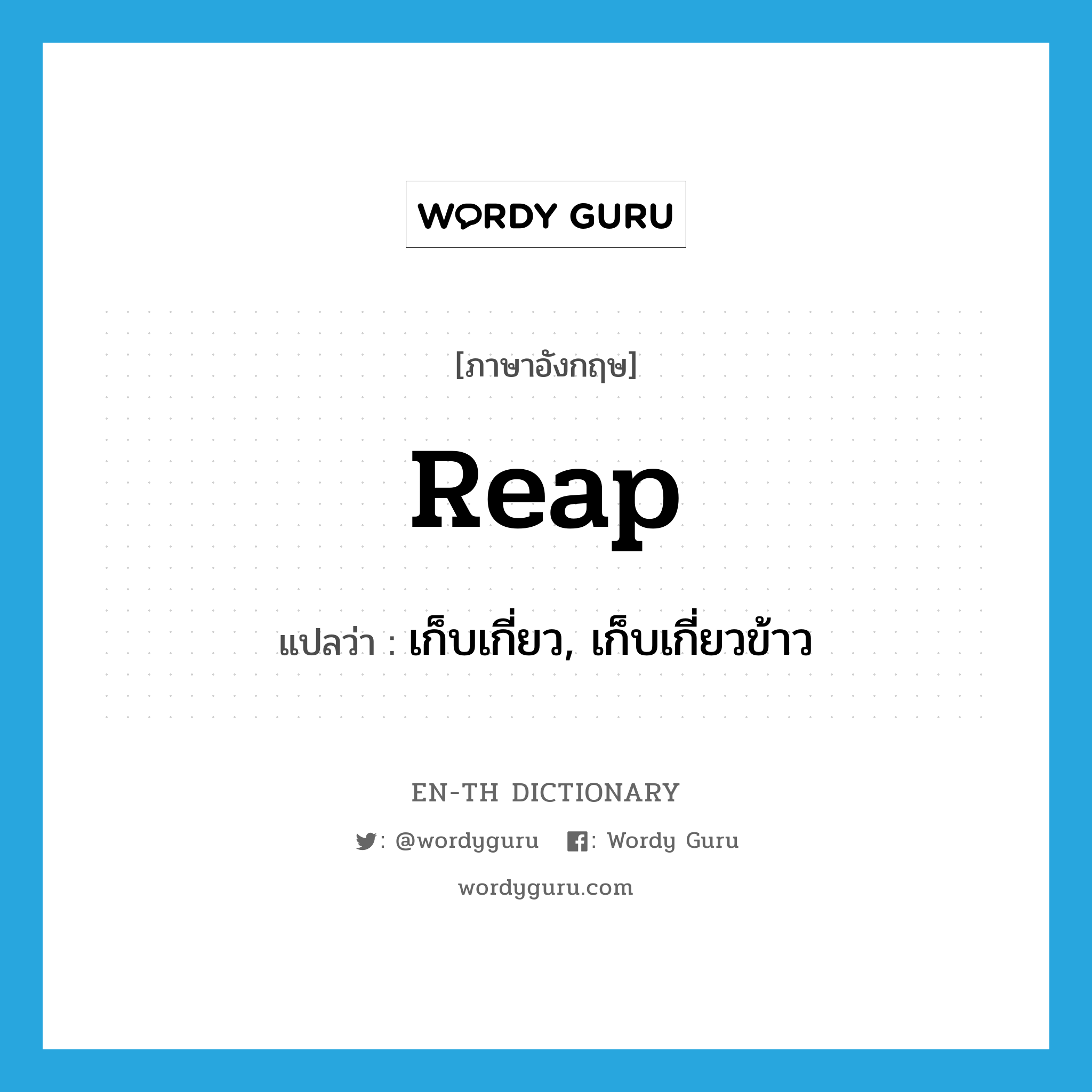 WORDY GURU

[ภาษาอังกฤษ]

Reap

แปลว่า : เก็บเกี่ยว, เก็บเกี่ยวข้าว

EN-TH DICTIONARY

: @wordyguru : Wordy Guru

wordyguru.com